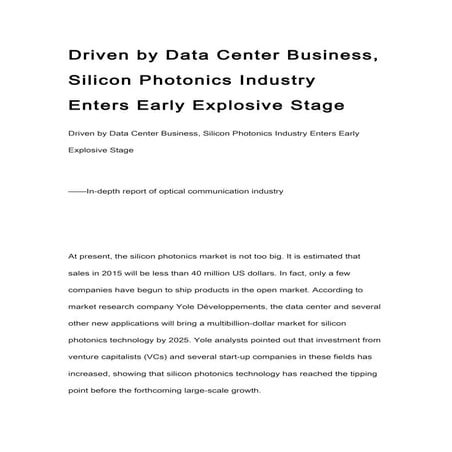 Driven by Data Center Business, Silicon Photonics Industry Enters Early Explosive Stage

Driven by Data Center Business, Silicon Photonics Industry Enters Early Explosive Stage

——In-depth report of optical communication industry

At present, the silicon photonics market is not too big. It is estimated that sales in 2015 will be less than 40 million US dollars. In fact, only a few companies have begun to ship products in the open market. According to market research company Yole Développements, the data center and several other new applications will bring a multibillion-dollar market for silicon photonics technology by 2025. Yole analysts pointed out that investment from venture capitalists (VCs) and several start-up companies in these fields has increased, showing that silicon photonics technology has reached the tipping point before the forthcoming large-scale growth.